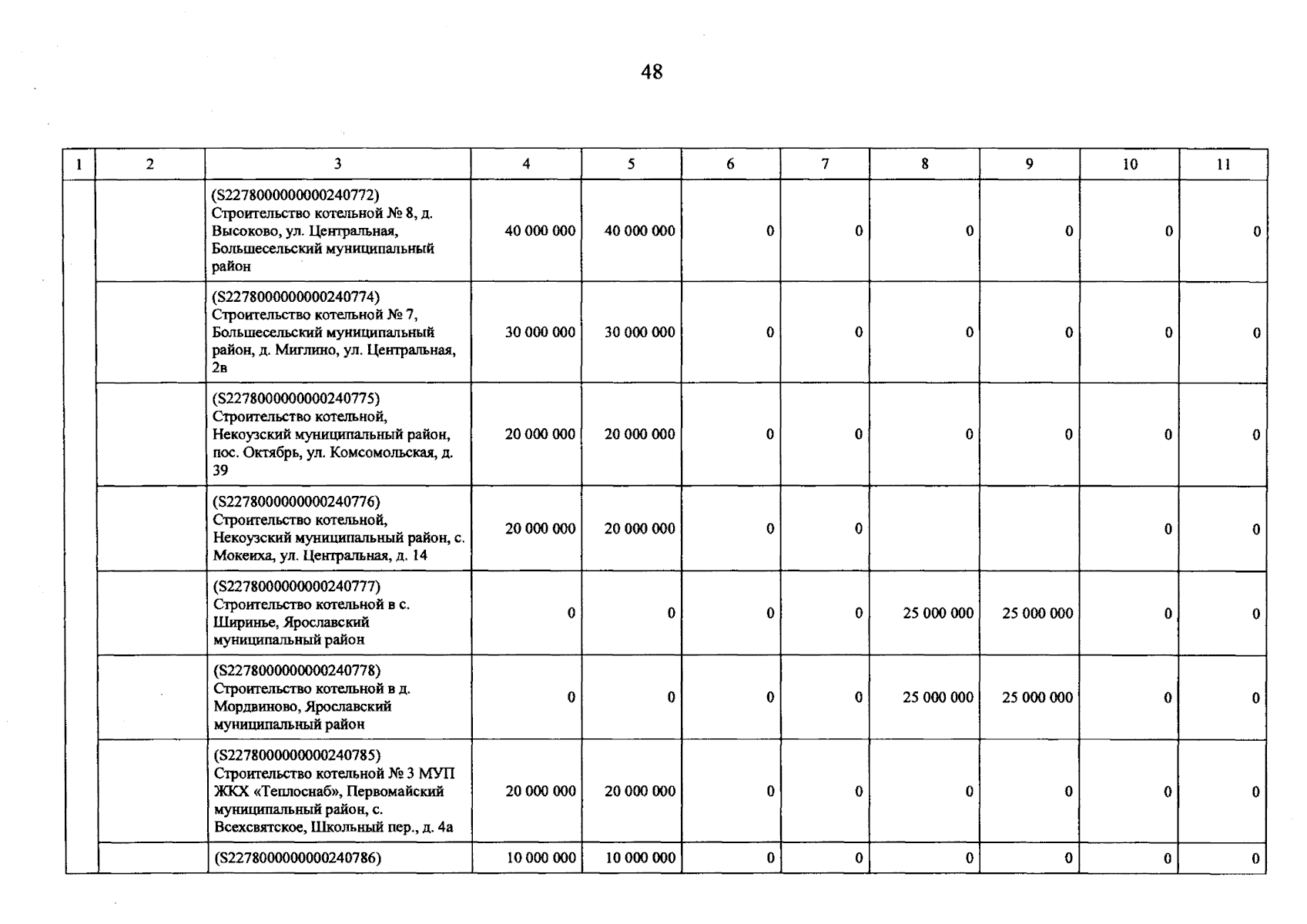 48

| 1 | 2 | 3 | 4 | 5 | 6 | 7 | 8 | 9 | 10 | 11 |
|---|---|---|---|---|---|---|---|---|---|---|
| | | (S2278000000000240772) Строительство котельной № 8, д. Высоково, ул. Центральная, Большесельский муниципальный район | 40 000 000 | 40 000 000 | 0 | 0 | 0 | 0 | 0 | 0 |
| | | (S2278000000000240774) Строительство котельной № 7, Большесельский муниципальный район, д. Миглино, ул. Центральная, 2в | 30 000 000 | 30 000 000 | 0 | 0 | 0 | 0 | 0 | 0 |
| | | (S2278000000000240775) Строительство котельной, Некоузский муниципальный район, пос. Октябрь, ул. Комсомольская, д. 39 | 20 000 000 | 20 000 000 | 0 | 0 | 0 | 0 | 0 | 0 |
| | | (S2278000000000240776) Строительство котельной, Некоузский муниципальный район, с. Мокеиха, ул. Центральная, д. 14 | 20 000 000 | 20 000 000 | 0 | 0 | | | 0 | 0 |
| | | (S2278000000000240777) Строительство котельной в с. Ширинье, Ярославский муниципальный район | 0 | 0 | 0 | 0 | 25 000 000 | 25 000 000 | 0 | 0 |
| | | (S2278000000000240778) Строительство котельной в д. Мордвиново, Ярославский муниципальный район | 0 | 0 | 0 | 0 | 25 000 000 | 25 000 000 | 0 | 0 |
| | | (S2278000000000240785) Строительство котельной № 3 МУП ЖКХ «Теплоснаб», Первомайский муниципальный район, с. Всехсвятское, Школьный пер., д. 4а | 20 000 000 | 20 000 000 | 0 | 0 | 0 | 0 | 0 | 0 |
| | | (S2278000000000240786) | 10 000 000 | 10 000 000 | 0 | 0 | 0 | 0 | 0 | 0 |